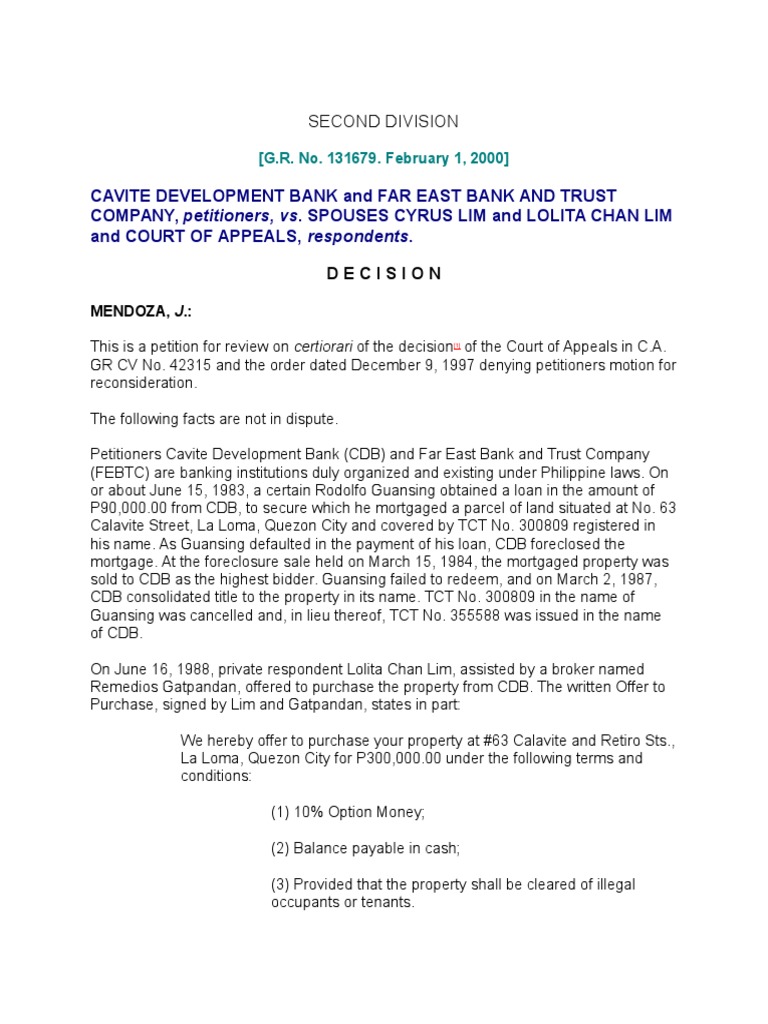 SECOND DIVISION

[G.R. No. 131679. February 1, 2000]

CAVITE DEVELOPMENT BANK and FAR EAST BANK AND TRUST COMPANY, petitioners, vs. SPOUSES CYRUS LIM and LOLITA CHAN LIM and COURT OF APPEALS, respondents.

D E C I S I O N

MENDOZA, J.:

This is a petition for review on certiorari of the decision[1] of the Court of Appeals in C.A. GR CV No. 42315 and the order dated December 9, 1997 denying petitioners motion for reconsideration.

The following facts are not in dispute.

Petitioners Cavite Development Bank (CDB) and Far East Bank and Trust Company (FEBTC) are banking institutions duly organized and existing under Philippine laws. On or about June 15, 1983, a certain Rodolfo Guansing obtained a loan in the amount of P90,000.00 from CDB, to secure which he mortgaged a parcel of land situated at No. 63 Calavite Street, La Loma, Quezon City and covered by TCT No. 300809 registered in his name. As Guansing defaulted in the payment of his loan, CDB foreclosed the mortgage. At the foreclosure sale held on March 15, 1984, the mortgaged property was sold to CDB as the highest bidder. Guansing failed to redeem, and on March 2, 1987, CDB consolidated title to the property in its name. TCT No. 300809 in the name of Guansing was cancelled and, in lieu thereof, TCT No. 355588 was issued in the name of CDB.

On June 16, 1988, private respondent Lolita Chan Lim, assisted by a broker named Remedios Gatpandan, offered to purchase the property from CDB. The written Offer to Purchase, signed by Lim and Gatpandan, states in part:

We hereby offer to purchase your property at #63 Calavite and Retiro Sts., La Loma, Quezon City for P300,000.00 under the following terms and conditions:

(1) 10% Option Money;

(2) Balance payable in cash;

(3) Provided that the property shall be cleared of illegal occupants or tenants.